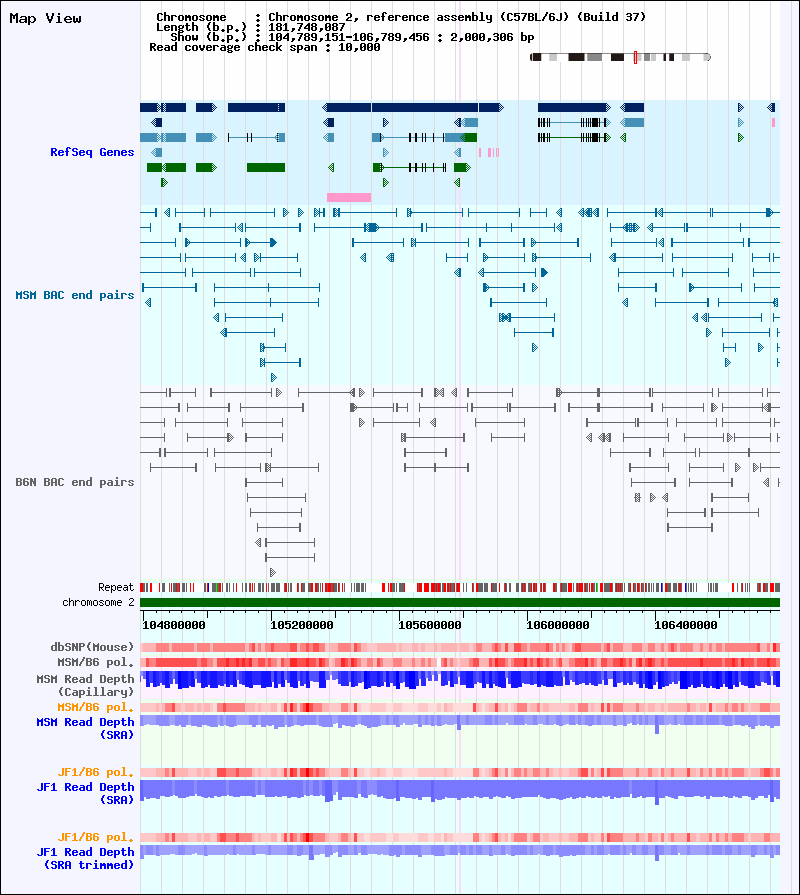 Map View

Chromosome : Chromosome 2, reference assembly (C57BL/6J) (Build 37)
Length (b.p.) : 181,748,087
Show (b.p.) : 104,789,151-106,789,456 : 2,000,306 bp
Read coverage check span : 10,000

RefSeq Genes

MSM BAC end pairs

B6N BAC end pairs

Repeat
chromosome 2

104800000 105200000 105600000 106000000 106400000

dbSNP(Mouse)
MSM/B6 pol.
MSM Read Depth (Capillary)
MSM/B6 pol.
MSM Read Depth (SRA)

JF1/B6 pol.
JF1 Read Depth (SRA)

JF1/B6 pol.
JF1 Read Depth (SRA trimmed)